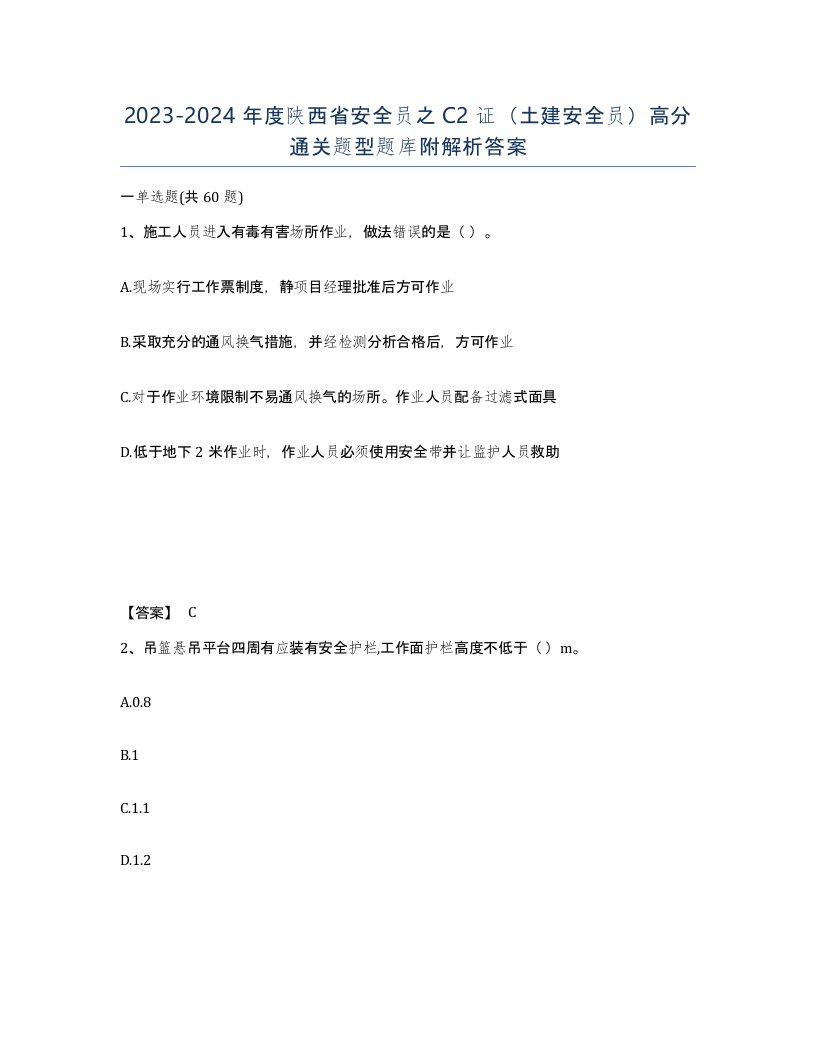 2023-2024 年度陕西省安全员之 C2 证（土建安全员）高分通关题型题库附解析答案

一单选题(共 60 题)

1、施工人员进入有毒有害场所作业，做法错误的是（ ）。

A.现场实行工作票制度，静项目经理批准后方可作业

B.采取充分的通风换气措施，并经检测分析合格后，方可作业

C.对于作业环境限制不易通风换气的场所。作业人员配备过滤式面具

D.低于地下 2 米作业时，作业人员必须使用安全带并让监护人员救助

【答案】 C

2、吊篮悬吊平台四周有应装有安全护栏,工作面护栏高度不低于（ ）m。

A.0.8

B.1

C.1.1

D.1.2